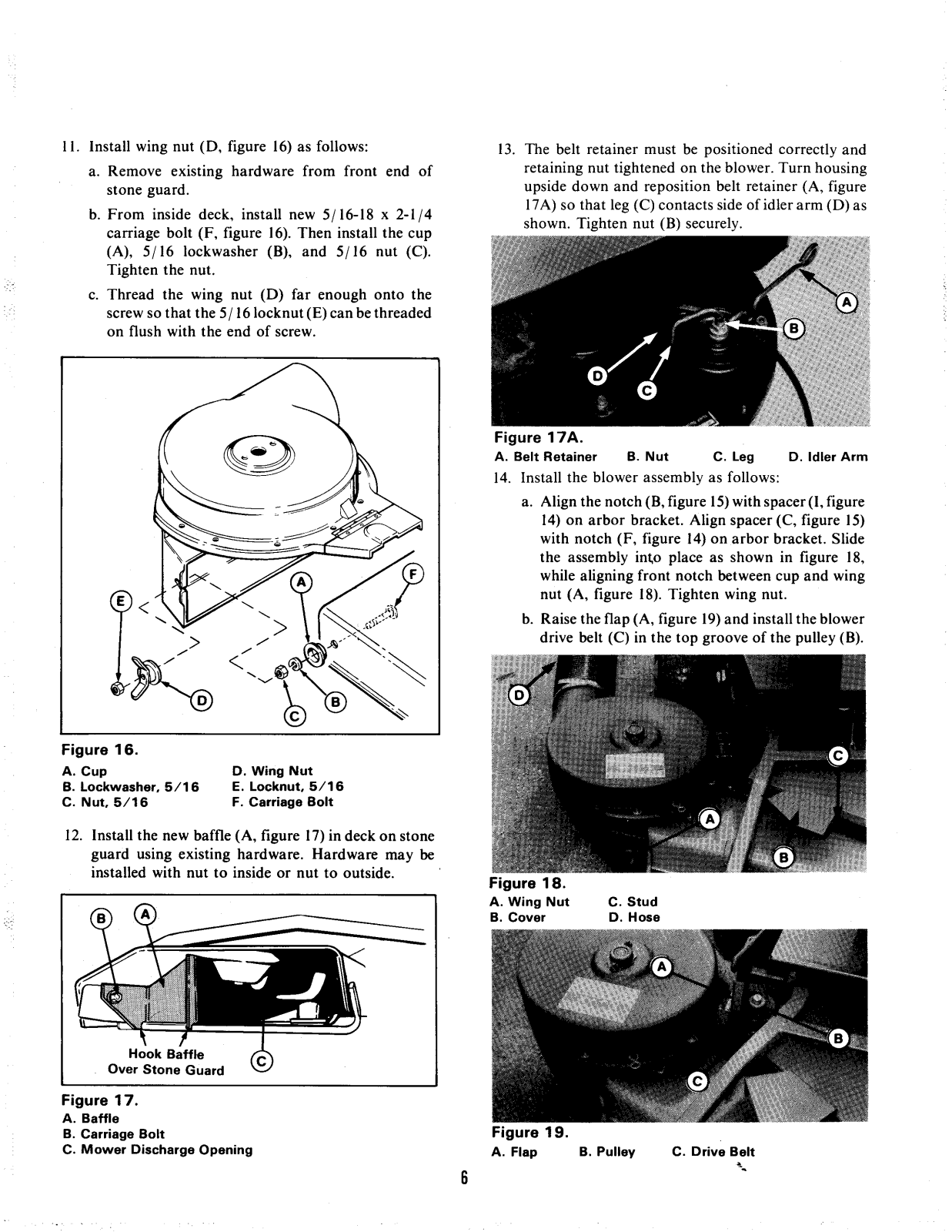 11. Install wing nut (D, figure 16) as follows:

a. Remove existing hardware from front end of stone guard.

b. From inside deck, install new 5/16-18 x 2-1/4 carriage bolt (F, figure 16). Then install the cup (A), 5/16 lockwasher (B), and 5/16 nut (C). Tighten the nut.

c. Thread the wing nut (D) far enough onto the screw so that the 5/16 locknut (E) can be threaded on flush with the end of screw.

E A F D C B

Figure 16.
A. Cup
B. Lockwasher, 5/16
C. Nut, 5/16
D. Wing Nut
E. Locknut, 5/16
F. Carriage Bolt

12. Install the new baffle (A, figure 17) in deck on stone guard using existing hardware. Hardware may be installed with nut to inside or nut to outside.

B A
Hook Baffle Over Stone Guard
C

Figure 17.
A. Baffle
B. Carriage Bolt
C. Mower Discharge Opening

13. The belt retainer must be positioned correctly and retaining nut tightened on the blower. Turn housing upside down and reposition belt retainer (A, figure 17A) so that leg (C) contacts side of idler arm (D) as shown. Tighten nut (B) securely.

A B D C

Figure 17A.
A. Belt Retainer B. Nut C. Leg D. Idler Arm

14. Install the blower assembly as follows:

a. Align the notch (B, figure 15) with spacer (I, figure 14) on arbor bracket. Align spacer (C, figure 15) with notch (F, figure 14) on arbor bracket. Slide the assembly into place as shown in figure 18, while aligning front notch between cup and wing nut (A, figure 18). Tighten wing nut.

b. Raise the flap (A, figure 19) and install the blower drive belt (C) in the top groove of the pulley (B).

D C A B

Figure 18.
A. Wing Nut
B. Cover
C. Stud
D. Hose

A B C

Figure 19.
A. Flap B. Pulley C. Drive Belt

6